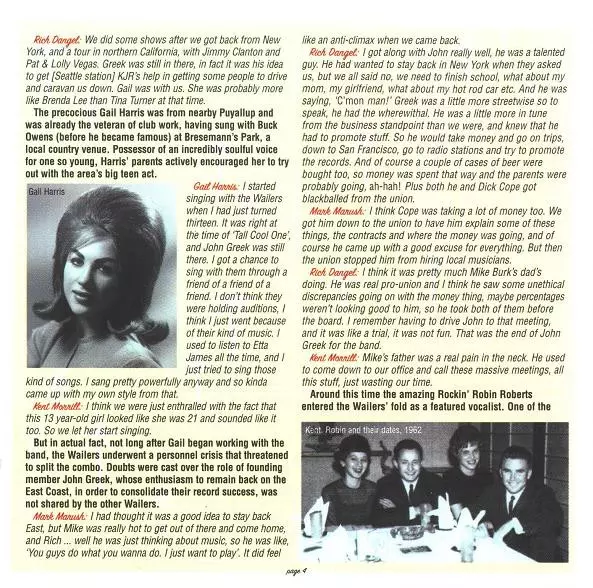 Rich Dangel: We did some shows after we got back from New York, and a tour in northern California, with Jimmy Clanton and Pat & Lolly Vegas. Greek was still in there, in fact it was his idea to get [Seattle station] KJR's help in getting some people to drive and caravan us down. Gail was with us. She was probably more like Brenda Lee than Tina Turner at that time.

The precocious Gail Harris was from nearby Puyallup and was already the veteran of club work, having sung with Buck Owens (before he became famous) at Bresemann's Park, a local country venue. Possessor of an incredibly soulful voice for one so young, Harris' parents actively encouraged her to try out with the area's big teen act.

Gail Harris

Gail Harris: I started singing with the Wailers when I had just turned thirteen. It was right at the time of 'Tall Cool One', and John Greek was still there. I got a chance to sing with them through a friend of a friend of a friend. I don't think they were holding auditions, I think I just went because of their kind of music. I used to listen to Etta James all the time, and I just tried to sing those kind of songs. I sang pretty powerfully anyway and so kinda came up with my own style from that.

Kent Morrill: I think we were just enthralled with the fact that this 13 year-old girl looked like she was 21 and sounded like it too. So we let her start singing.

But in actual fact, not long after Gail began working with the band, the Wailers underwent a personnel crisis that threatened to split the combo. Doubts were cast over the role of founding member John Greek, whose enthusiasm to remain back on the East Coast, in order to consolidate their record success, was not shared by the other Wailers.

Mark Marush: I had thought it was a good idea to stay back East, but Mike was really hot to get out of there and come home, and Rich ... well he was just thinking about music, so he was like, 'You guys do what you wanna do. I just want to play'. It did feel like an anti-climax when we came back.

Rich Dangel: I got along with John really well, he was a talented guy. He had wanted to stay back in New York when they asked us, but we all said no, we need to finish school, what about my mom, my girlfriend, what about my hot rod car etc. And he was saying, 'C'mon man!' Greek was a little more streetwise so to speak, he had the wherewithal. He was a little more in tune from the business standpoint than we were, and knew that he had to promote stuff. So he would take money and go on trips, down to San Francisco, go to radio stations and try to promote the records. And of course a couple of cases of beer were bought too, so money was spent that way and the parents were probably going, ah-hah! Plus both he and Dick Cope got blackballed from the union.

Mark Marush: I think Cope was taking a lot of money too. We got him down to the union to have him explain some of these things, the contracts and where the money was going, and of course he came up with a good excuse for everything. But then the union stopped him from hiring local musicians.

Rich Dangel: I think it was pretty much Mike Burk's dad's doing. He was real pro-union and I think he saw some unethical discrepancies going on with the money thing, maybe percentages weren't looking good to him, so he took both of them before the board. I remember having to drive John to that meeting, and it was like a trial, it was not fun. That was the end of John Greek for the band.

Kent Morrill: Mike's father was a real pain in the neck. He used to come down to our office and call these massive meetings, all this stuff, just wasting our time.

Around this time the amazing Rockin' Robin Roberts entered the Wailers' fold as a featured vocalist. One of the

Kent, Robin and their dates, 1962

page 4